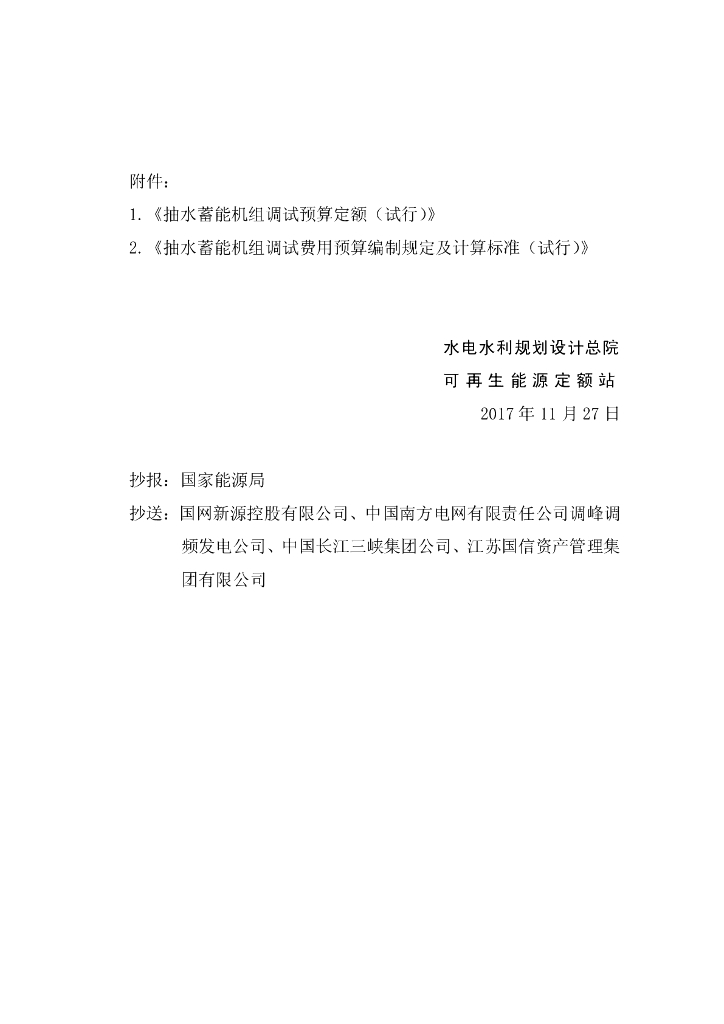 附件：
1.《抽水蓄能机组调试预算定额（试行）》
2.《抽水蓄能机组调试费用预算编制规定及计算标准（试行）》

水电水利规划设计总院
可再生能源定额站
2017年11月27日

抄报：国家能源局
抄送：国网新源控股有限公司、中国南方电网有限责任公司调峰调频发电公司、中国长江三峡集团公司、江苏国信资产管理集团有限公司